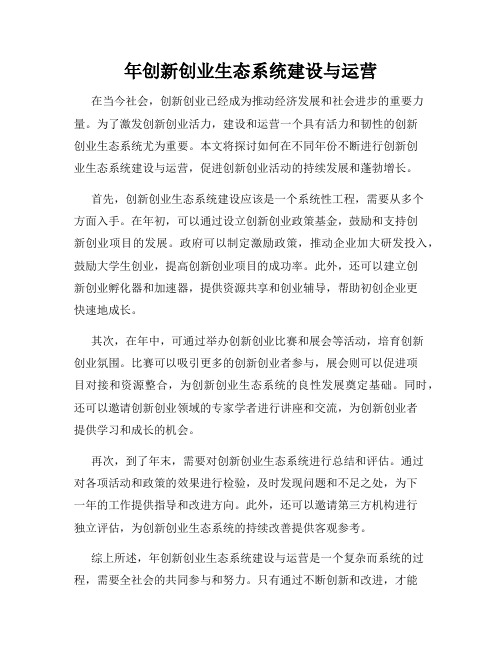 年创新创业生态系统建设与运营

在当今社会，创新创业已经成为推动经济发展和社会进步的重要力量。为了激发创新创业活力，建设和运营一个具有活力和韧性的创新创业生态系统尤为重要。本文将探讨如何在不同年份不断进行创新创业生态系统建设与运营，促进创新创业活动的持续发展和蓬勃增长。

首先，创新创业生态系统建设应该是一个系统性工程，需要从多个方面入手。在年初，可以通过设立创新创业政策基金，鼓励和支持创新创业项目的发展。政府可以制定激励政策，推动企业加大研发投入，鼓励大学生创业，提高创新创业项目的成功率。此外，还可以建立创新创业孵化器和加速器，提供资源共享和创业辅导，帮助初创企业更快速地成长。

其次，在年中，可通过举办创新创业比赛和展会等活动，培育创新创业氛围。比赛可以吸引更多的创新创业者参与，展会则可以促进项目对接和资源整合，为创新创业生态系统的良性发展奠定基础。同时，还可以邀请创新创业领域的专家学者进行讲座和交流，为创新创业者提供学习和成长的机会。

再次，到了年末，需要对创新创业生态系统进行总结和评估。通过对各项活动和政策的效果进行检验，及时发现问题和不足之处，为下一年的工作提供指导和改进方向。此外，还可以邀请第三方机构进行独立评估，为创新创业生态系统的持续改善提供客观参考。

综上所述，年创新创业生态系统建设与运营是一个复杂而系统的过程，需要全社会的共同参与和努力。只有通过不断创新和改进，才能